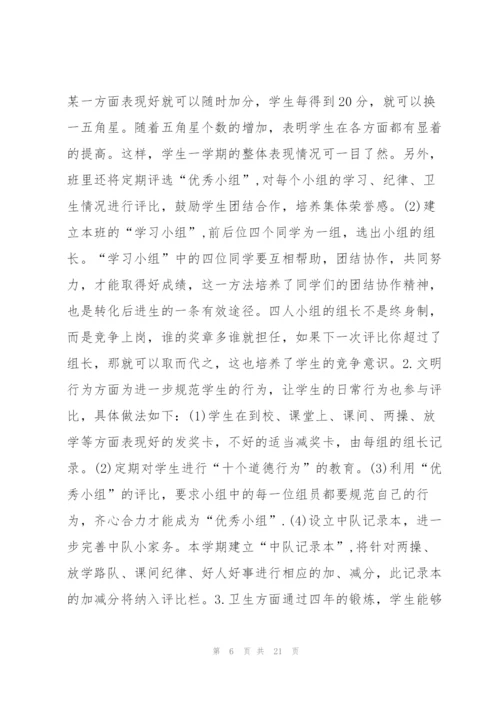 某一方面表现好就可以随时加分，学生每得到20分，就可以换一五角星。随着五角星个数的增加，表明学生在各方面都有显着的提高。这样，学生一学期的整体表现情况可一目了然。另外，班里还将定期评选“优秀小组”,对每个小组的学习、纪律、卫生情况进行评比，鼓励学生团结合作，培养集体荣誉感。(2)建立本班的“学习小组”,前后位四个同学为一组，选出小组的组长。“学习小组”中的四位同学要互相帮助，团结协作，共同努力，才能取得好成绩，这一方法培养了同学们的团结协作精神，也是转化后进生的一条有效途径。四人小组的组长不是终身制，而是竞争上岗，谁的奖章多谁就担任，如果下一次评比你超过了组长，那就可以取而代之，这也培养了学生的竞争意识。2.文明行为方面为进一步规范学生的行为，让学生的日常行为也参与评比，具体做法如下：(1)学生在到校、课堂上、课间、两操、放学等方面表现好的发奖卡，不好的适当减奖卡，由每组的组长记录。(2)定期对学生进行“十个道德行为”的教育。(3)利用“优秀小组”的评比，要求小组中的每一位组员都要规范自己的行为，齐心合力才能成为“优秀小组”.(4)设立中队记录本，进一步完善中队小家务。本学期建立“中队记录本”,将针对两操、放学路队、课间纪律、好人好事进行相应的加、减分，此记录本的加减分将纳入评比栏。3.卫生方面通过四年的锻炼，学生能够

第 6 页 共 21 页